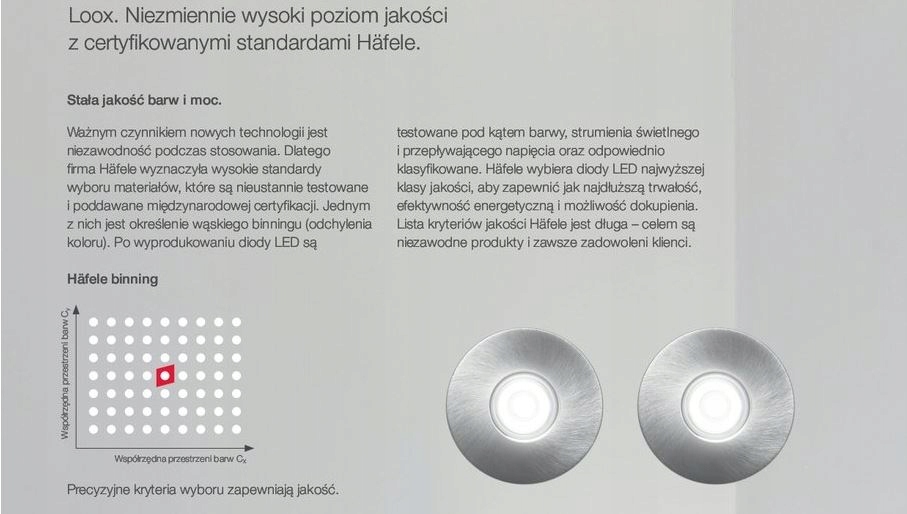 Loox. Niezmiennie wysoki poziom jakości z certyfikowanymi standardami Häfele.

Stała jakość barw i moc.

Ważnym czynnikiem nowych technologii jest niezawodność podczas stosowania. Dlatego firma Häfele wyznaczyła wysokie standardy wyboru materiałów, które są nieustannie testowane i poddawane międzynarodowej certyfikacji. Jednym z nich jest określenie wąskiego binningu (odchylenia koloru). Po wyprodukowaniu diody LED są testowane pod kątem barwy, strumienia świetlnego i przepływającego napięcia oraz odpowiednio klasyfikowane. Häfele wybiera diody LED najwyższej klasy jakości, aby zapewnić jak najdłuższą trwałość, efektywność energetyczną i możliwość dokupienia. Lista kryteriów jakości Häfele jest długa – celem są niezawodne produkty i zawsze zadowoleni klienci.

Häfele binning

Współrzędna przestrzeni barw $C_y$

Współrzędna przestrzeni barw $C_x$

Precyzyjne kryteria wyboru zapewniają jakość.